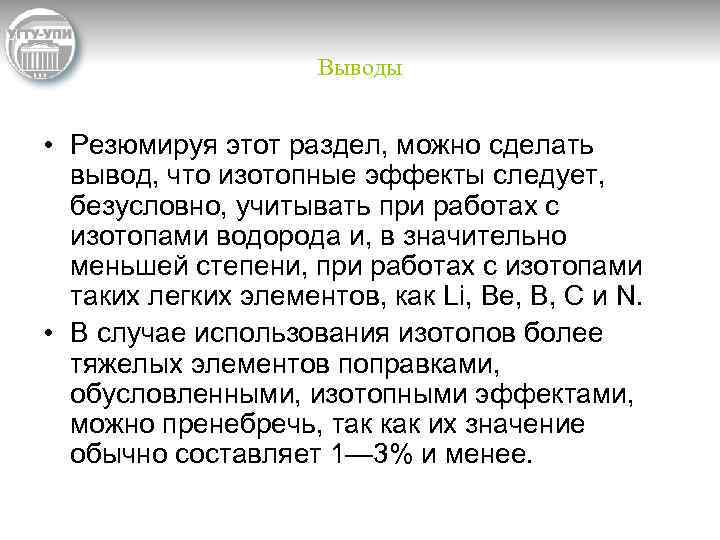 УГТУ-УПИ

Выводы

• Резюмируя этот раздел, можно сделать вывод, что изотопные эффекты следует, безусловно, учитывать при работах с изотопами водорода и, в значительно меньшей степени, при работах с изотопами таких легких элементов, как Li, Be, B, C и N.

• В случае использования изотопов более тяжелых элементов поправками, обусловленными, изотопными эффектами, можно пренебречь, так как их значение обычно составляет 1—3% и менее.